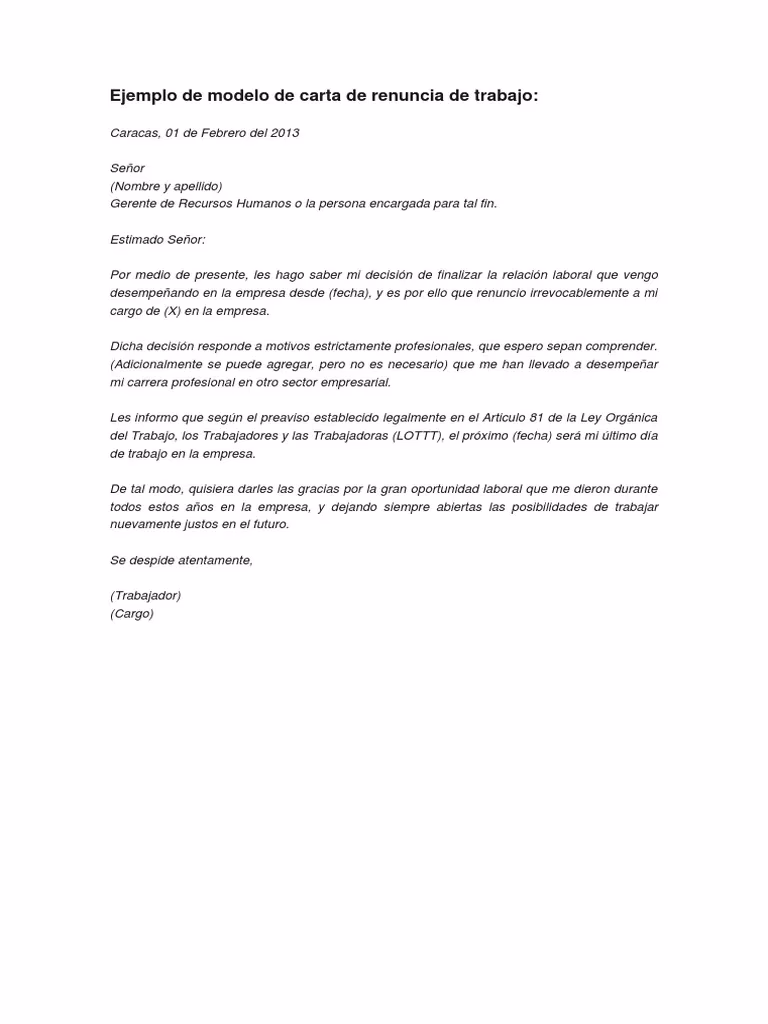 Ejemplo de modelo de carta de renuncia de trabajo:

Caracas, 01 de Febrero del 2013

Señor
(Nombre y apellido)
Gerente de Recursos Humanos o la persona encargada para tal fin.

Estimado Señor:

Por medio de presente, les hago saber mi decisión de finalizar la relación laboral que vengo desempeñando en la empresa desde (fecha), y es por ello que renuncio irrevocablemente a mi cargo de (X) en la empresa.

Dicha decisión responde a motivos estrictamente profesionales, que espero sepan comprender. (Adicionalmente se puede agregar, pero no es necesario) que me han llevado a desempeñar mi carrera profesional en otro sector empresarial.

Les informo que según el preaviso establecido legalmente en el Articulo 81 de la Ley Orgánica del Trabajo, los Trabajadores y las Trabajadoras (LOTTT), el próximo (fecha) será mi último día de trabajo en la empresa.

De tal modo, quisiera darles las gracias por la gran oportunidad laboral que me dieron durante todos estos años en la empresa, y dejando siempre abiertas las posibilidades de trabajar nuevamente justos en el futuro.

Se despide atentamente,

(Trabajador)
(Cargo)